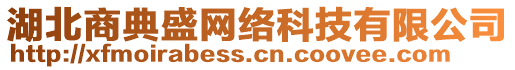 湖北商典盛网络科技有限公司
http://xfmoirabess.cn.coovee.com